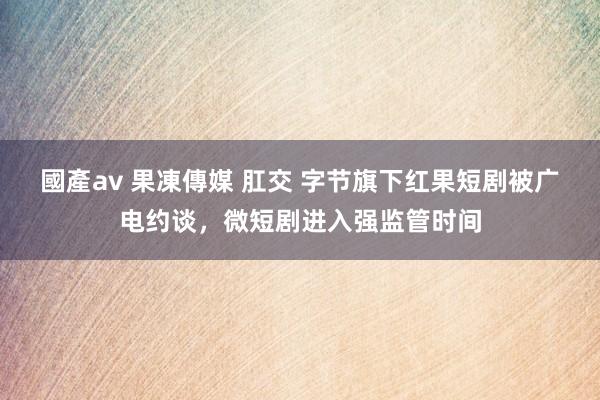 國產av 果凍傳媒 肛交 字节旗下红果短剧被广电约谈，微短剧进入强监管时间